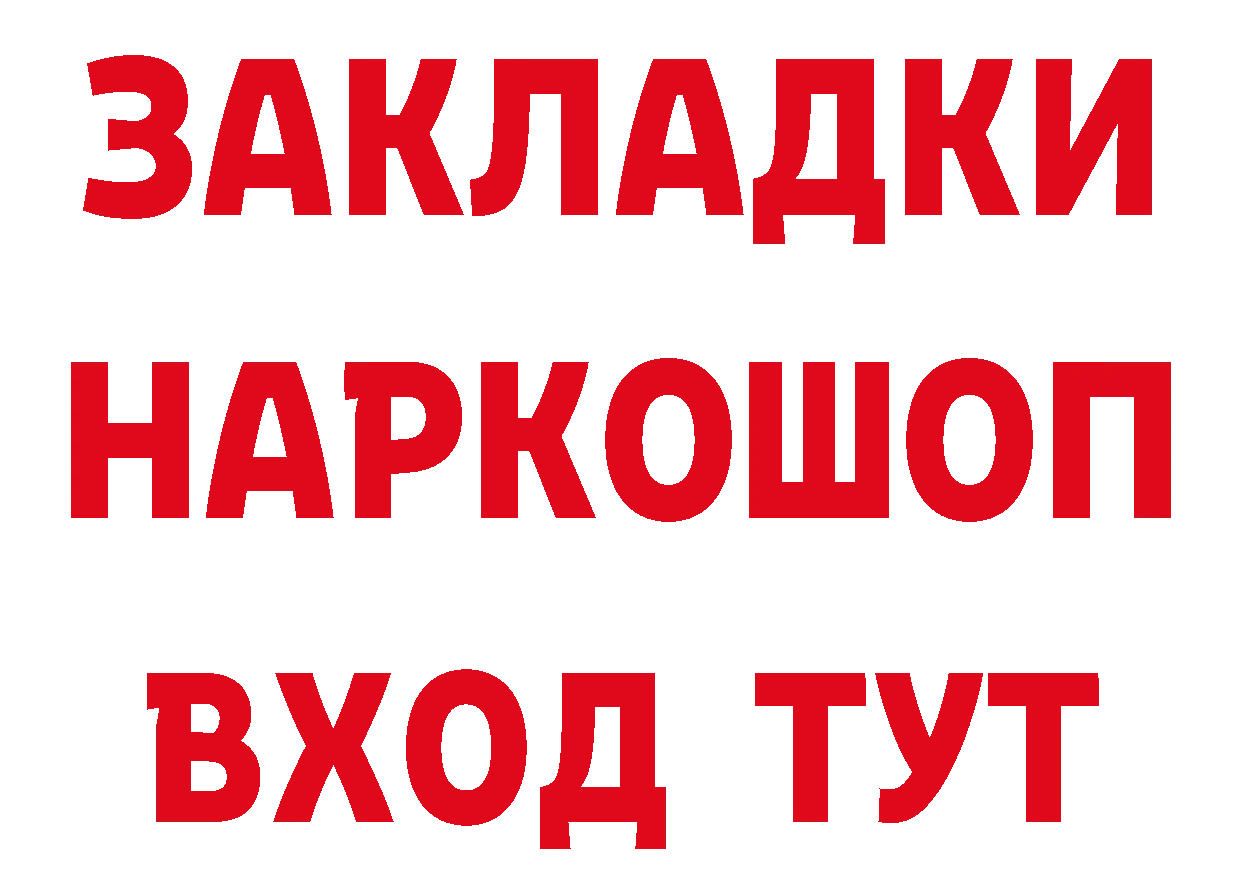 ЗАКЛАДКИ НАРКОШОП ВХОД ТУТ